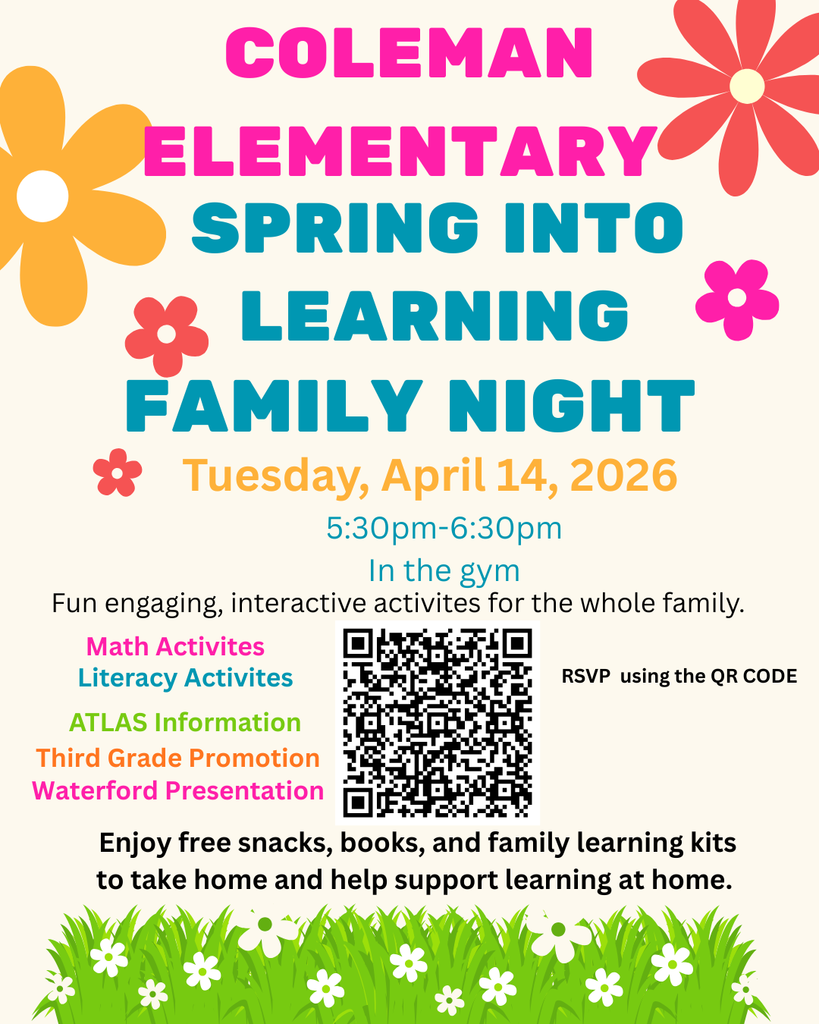 COLEMAN ELEMENTARY
SPRING INTO LEARNING FAMILY NIGHT

Tuesday, April 14, 2026
5:30pm-6:30pm
In the gym

Fun engaging, interactive activites for the whole family.

Math Activites
Literacy Activites
ATLAS Information
Third Grade Promotion
Waterford Presentation

RSVP using the QR CODE

Enjoy free snacks, books, and family learning kits to take home and help support learning at home.